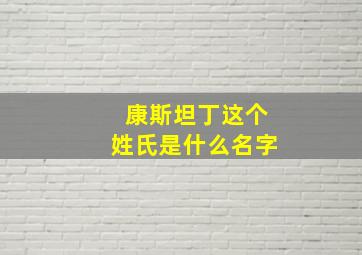 康斯坦丁这个
姓氏是什么名字